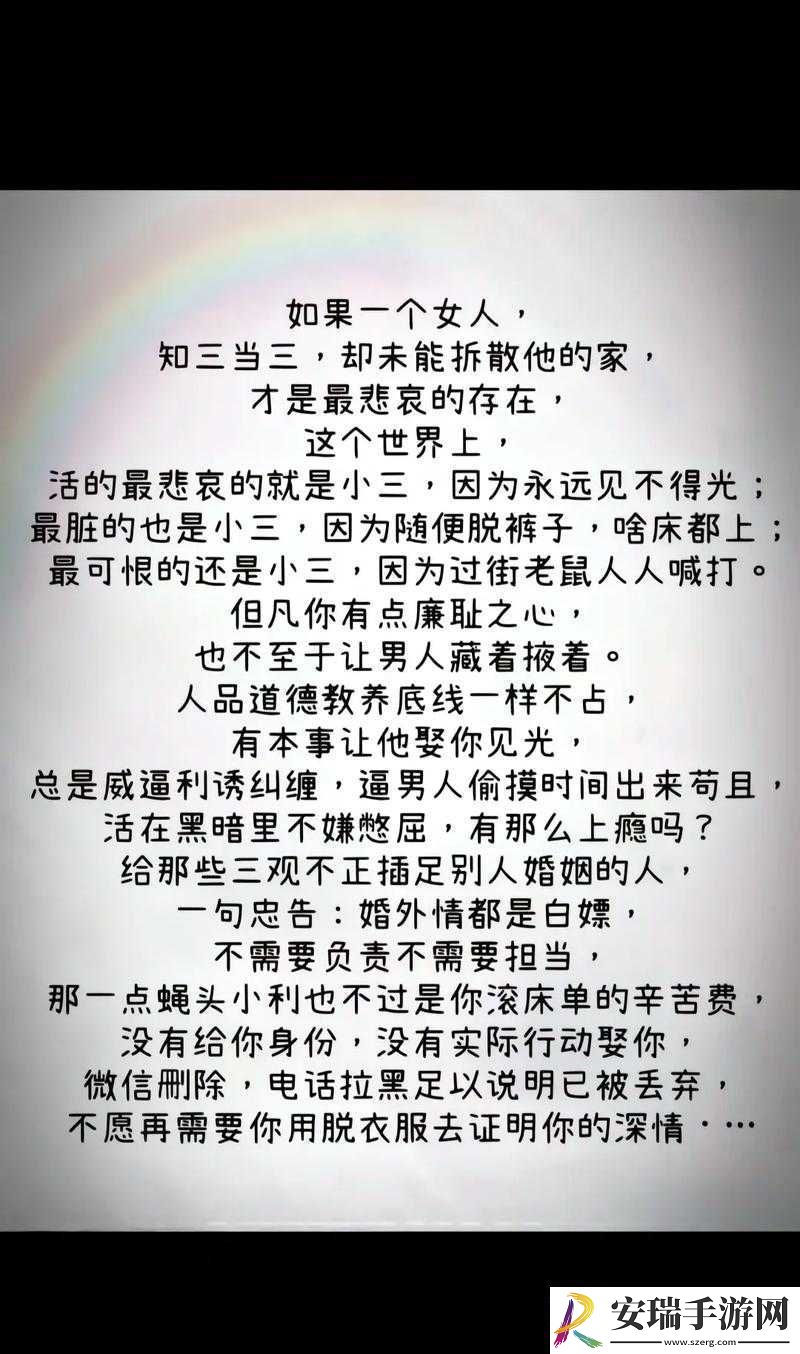 如果一个女人，
知三当三，却未能拆散他的家，
才是最悲哀的存在，
这个世界上，
活的最悲哀的就是小三，因为永远见不得光；
最脏的也是小三，因为随便脱裤子，啥床都上；
最可恨的还是小三，因为过街老鼠人人喊打。
但凡你有点廉耻之心，
也不至于让男人藏着掖着。
人品道德教养底线一样不占，
有本事让他娶你见光，
总是威逼利诱纠缠，逼男人偷摸时间出来苟且，
活在黑暗里不嫌憋屈，有那么上瘾吗？
给那些三观不正插足别人婚姻的人，
一句忠告：婚外情都是白嫖，
不需要负责不需要担当，
那一点蝇头小利也不过是你滚床单的辛苦费，
没有给你身份，没有实际行动娶你，
微信删除，电话拉黑足以说明已被丢弃，
不愿再需要你用脱衣服去证明你的深情·…

安瑞手游网
www.szerg.com